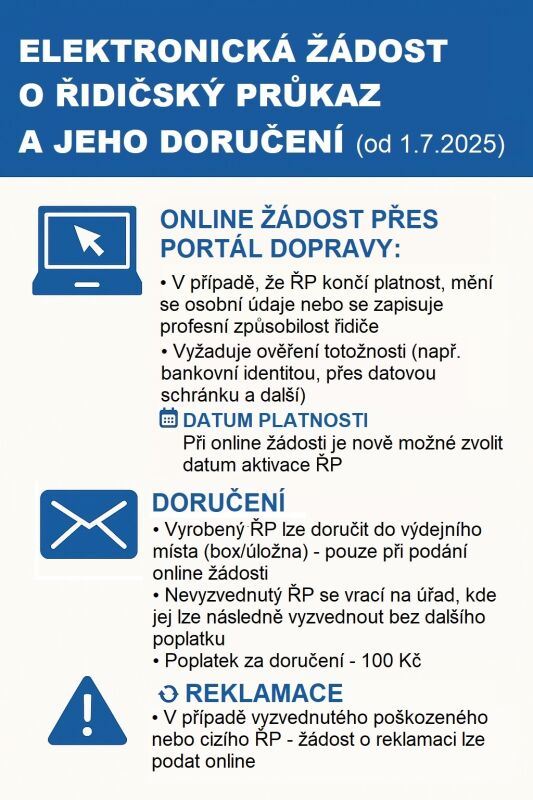 ELEKTRONICKÁ ŽÁDOST O ŘIDIČSKÝ PRŮKAZ A JEHO DORUČENÍ (od 1.7.2025)

ONLINE ŽÁDOST PŘES PORTÁL DOPRAVY:

• V případě, že ŘP končí platnost, mění se osobní údaje nebo se zapisuje profesní způsobilost řidiče

• Vyžaduje ověření totožnosti (např. bankovní identitou, přes datovou schránku a další)

DATUM PLATNOSTI
Při online žádosti je nově možné zvolit datum aktivace ŘP

DORUČENÍ

• Vyrobený ŘP lze doručit do výdejního místa (box/úložna) - pouze při podání online žádosti

• Nevyzvednutý ŘP se vrací na úřad, kde jej lze následně vyzvednout bez dalšího poplatku

• Poplatek za doručení - 100 Kč

REKLAMACE

• V případě vyzvednutého poškozeného nebo cizího ŘP - žádost o reklamaci lze podat online